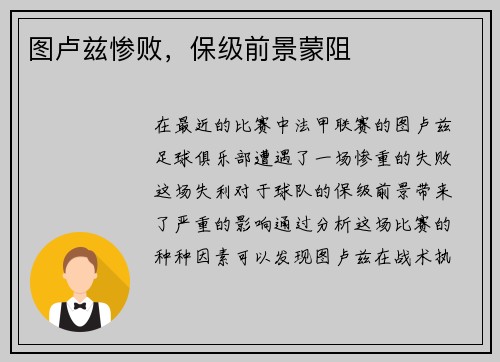 图卢兹惨败，保级前景蒙阻

在最近的比赛中法甲联赛的图卢兹足球俱乐部遭遇了一场惨重的失败这场失利对于球队的保级前景带来了严重的影响通过分析这场比赛的种种因素可以发现图卢兹在战术执